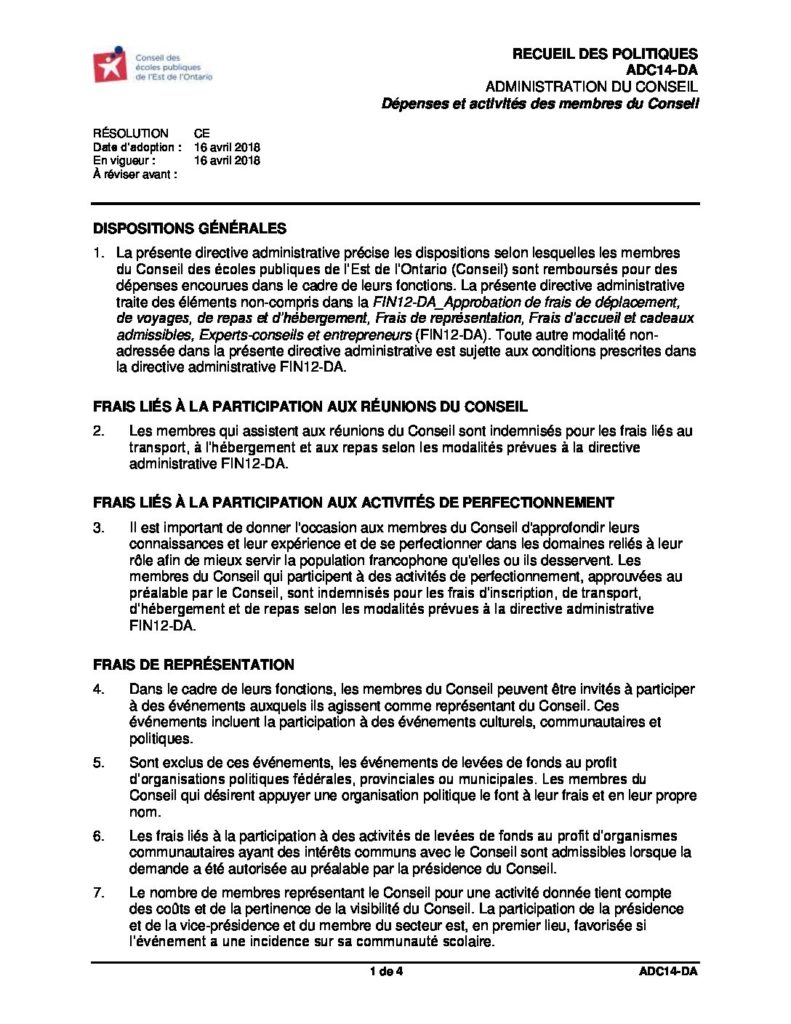 Conseil des écoles publiques de l'Est de l'Ontario

RECUEIL DES POLITIQUES
ADC14-DA
ADMINISTRATION DU CONSEIL
Dépenses et activités des membres du Conseil

RÉSOLUTION CE
Date d'adoption : 16 avril 2018
En vigueur : 16 avril 2018
À réviser avant :

DISPOSITIONS GÉNÉRALES

1. La présente directive administrative précise les dispositions selon lesquelles les membres du Conseil des écoles publiques de l'Est de l'Ontario (Conseil) sont remboursés pour des dépenses encourues dans le cadre de leurs fonctions. La présente directive administrative traite des éléments non-compris dans la FIN12-DA_Approbation de frais de déplacement, de voyages, de repas et d'hébergement, Frais de représentation, Frais d'accueil et cadeaux admissibles, Experts-conseils et entrepreneurs (FIN12-DA). Toute autre modalité non-adressée dans la présente directive administrative est sujette aux conditions prescrites dans la directive administrative FIN12-DA.

FRAIS LIÉS À LA PARTICIPATION AUX RÉUNIONS DU CONSEIL

2. Les membres qui assistent aux réunions du Conseil sont indemnisés pour les frais liés au transport, à l'hébergement et aux repas selon les modalités prévues à la directive administrative FIN12-DA.

FRAIS LIÉS À LA PARTICIPATION AUX ACTIVITÉS DE PERFECTIONNEMENT

3. Il est important de donner l'occasion aux membres du Conseil d'approfondir leurs connaissances et leur expérience et de se perfectionner dans les domaines reliés à leur rôle afin de mieux servir la population francophone qu'elles ou ils desservent. Les membres du Conseil qui participent à des activités de perfectionnement, approuvées au préalable par le Conseil, sont indemnisés pour les frais d'inscription, de transport, d'hébergement et de repas selon les modalités prévues à la directive administrative FIN12-DA.

FRAIS DE REPRÉSENTATION

4. Dans le cadre de leurs fonctions, les membres du Conseil peuvent être invités à participer à des événements auxquels ils agissent comme représentant du Conseil. Ces événements incluent la participation à des événements culturels, communautaires et politiques.

5. Sont exclus de ces événements, les événements de levées de fonds au profit d'organisations politiques fédérales, provinciales ou municipales. Les membres du Conseil qui désirent appuyer une organisation politique le font à leur frais et en leur propre nom.

6. Les frais liés à la participation à des activités de levées de fonds au profit d'organismes communautaires ayant des intérêts communs avec le Conseil sont admissibles lorsque la demande a été autorisée au préalable par la présidence du Conseil.

7. Le nombre de membres représentant le Conseil pour une activité donnée tient compte des coûts et de la pertinence de la visibilité du Conseil. La participation de la présidence et de la vice-présidence et du membre du secteur est, en premier lieu, favorisée si l'événement a une incidence sur sa communauté scolaire.

1 de 4 ADC14-DA